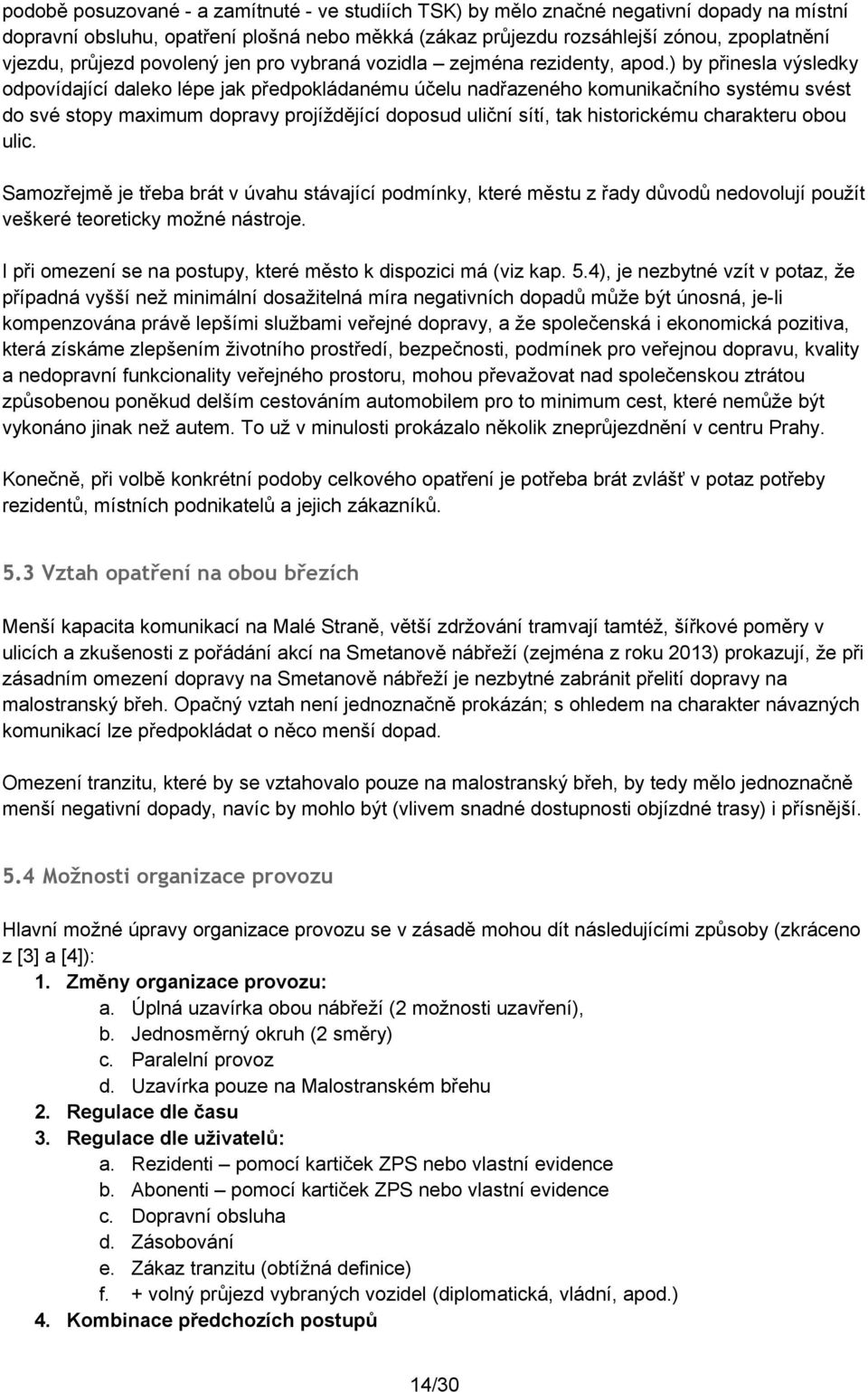 podobě posuzované - a zamítnuté - ve studiích TSK) by mělo značné negativní dopady na místní dopravní obsluhu, opatření plošná nebo měkká (zákaz průjezdu rozsáhlejší zónou, zpoplatnění vjezdu, průjezd povolený jen pro vybraná vozidla – zejména rezidenty, apod.) by přinesla výsledky odpovídající daleko lépe jak předpokládanému účelu nadřazeného komunikačního systému svést do své stopy maximum dopravy projíždějící doposud uliční sítí, tak historickému charakteru obou ulic.

Samozřejmě je třeba brát v úvahu stávající podmínky, které městu z řady důvodů nedovolují použít veškeré teoreticky možné nástroje.

I při omezení se na postupy, které město k dispozici má (viz kap. 5.4), je nezbytné vzít v potaz, že případná vyšší než minimální dosažitelná míra negativních dopadů může být únosná, je-li kompenzována právě lepšími službami veřejné dopravy, a že společenská i ekonomická pozitiva, která získáme zlepšením životního prostředí, bezpečnosti, podmínek pro veřejnou dopravu, kvality a nedopravní funkcionality veřejného prostoru, mohou převažovat nad společenskou ztrátou způsobenou poněkud delším cestováním automobilem pro to minimum cest, které nemůže být vykonáno jinak než autem. To už v minulosti prokázalo několik zneprůjezdnění v centru Prahy.

Konečně, při volbě konkrétní podoby celkového opatření je potřeba brát zvlášť v potaz potřeby rezidentů, místních podnikatelů a jejich zákazníků.

5.3 Vztah opatření na obou březích

Menší kapacita komunikací na Malé Straně, větší zdržování tramvají tamtéž, šířkové poměry v ulicích a zkušenosti z pořádání akcí na Smetanově nábřeží (zejména z roku 2013) prokazují, že při zásadním omezení dopravy na Smetanově nábřeží je nezbytné zabránit přelití dopravy na malostranský břeh. Opačný vztah není jednoznačně prokázán; s ohledem na charakter návazných komunikací lze předpokládat o něco menší dopad.

Omezení tranzitu, které by se vztahovalo pouze na malostranský břeh, by tedy mělo jednoznačně menší negativní dopady, navíc by mohlo být (vlivem snadné dostupnosti objízdné trasy) i přísnější.

5.4 Možnosti organizace provozu

Hlavní možné úpravy organizace provozu se v zásadě mohou dít následujícími způsoby (zkráceno z [3] a [4]):
1. Změny organizace provozu:
a. Úplná uzavírka obou nábřeží (2 možnosti uzavření),
b. Jednosměrný okruh (2 směry)
c. Paralelní provoz
d. Uzavírka pouze na Malostranském břehu
2. Regulace dle času
3. Regulace dle uživatelů:
a. Rezidenti – pomocí kartiček ZPS nebo vlastní evidence
b. Abonenti – pomocí kartiček ZPS nebo vlastní evidence
c. Dopravní obsluha
d. Zásobování
e. Zákaz tranzitu (obtížná definice)
f. + volný průjezd vybraných vozidel (diplomatická, vládní, apod.)
4. Kombinace předchozích postupů

14/30